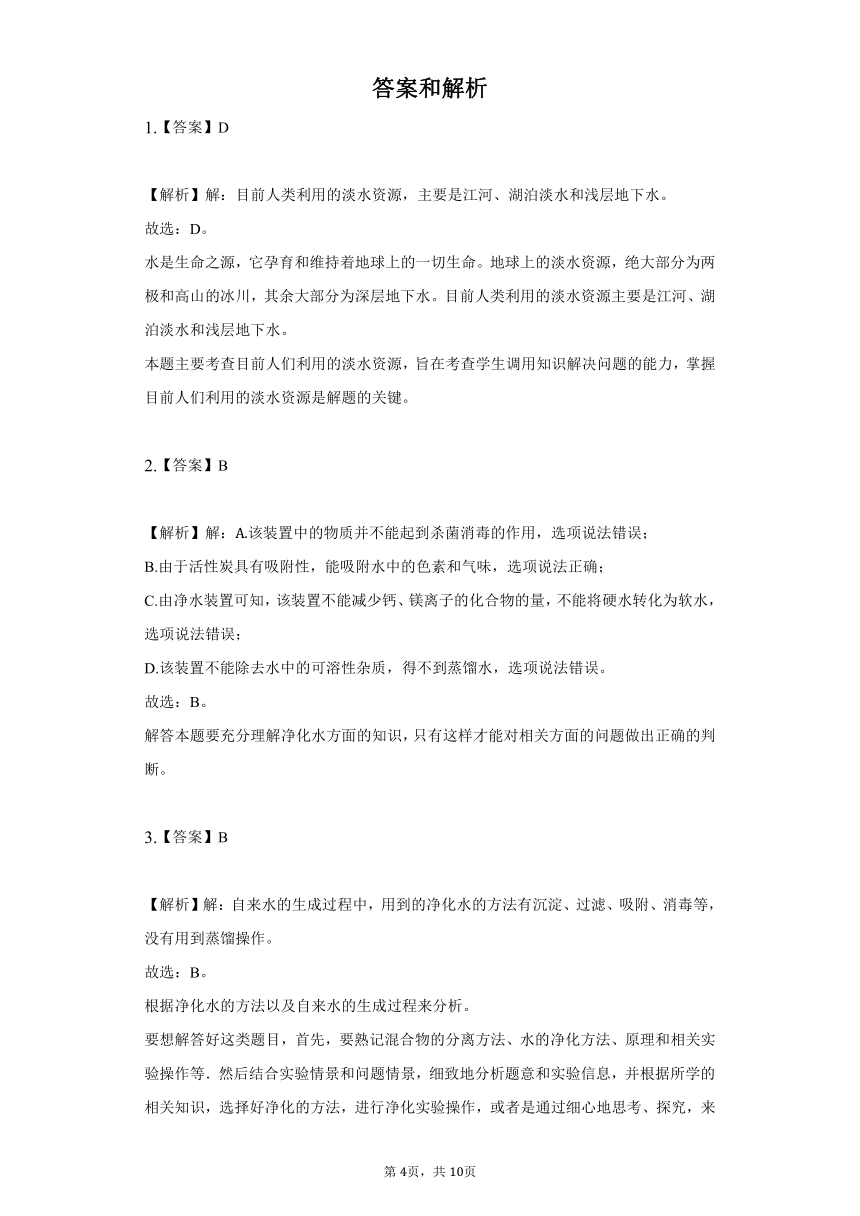 答案和解析

1.【答案】D

【解析】解：目前人类利用的淡水资源，主要是江河、湖泊淡水和浅层地下水。

故选：D。

水是生命之源，它孕育和维持着地球上的一切生命。地球上的淡水资源，绝大部分为两极和高山的冰川，其余大部分为深层地下水。目前人类利用的淡水资源主要是江河、湖泊淡水和浅层地下水。

本题主要考查目前人们利用的淡水资源，旨在考查学生调用知识解决问题的能力，掌握目前人们利用的淡水资源是解题的关键。

2.【答案】B

【解析】解：A.该装置中的物质并不能起到杀菌消毒的作用，选项说法错误；

B.由于活性炭具有吸附性，能吸附水中的色素和气味，选项说法正确；

C.由净水装置可知，该装置不能减少钙、镁离子的化合物的量，不能将硬水转化为软水，选项说法错误；

D.该装置不能除去水中的可溶性杂质，得不到蒸馏水，选项说法错误。

故选：B。

解答本题要充分理解净化水方面的知识，只有这样才能对相关方面的问题做出正确的判断。

3.【答案】B

【解析】解：自来水的生成过程中，用到的净化水的方法有沉淀、过滤、吸附、消毒等，没有用到蒸馏操作。

故选：B。

根据净化水的方法以及自来水的生成过程来分析。

要想解答好这类题目，首先，要熟记混合物的分离方法、水的净化方法、原理和相关实验操作等．然后结合实验情景和问题情景，细致地分析题意和实验信息，并根据所学的相关知识，选择好净化的方法，进行净化实验操作，或者是通过细心地思考、探究，来

第4页，共10页